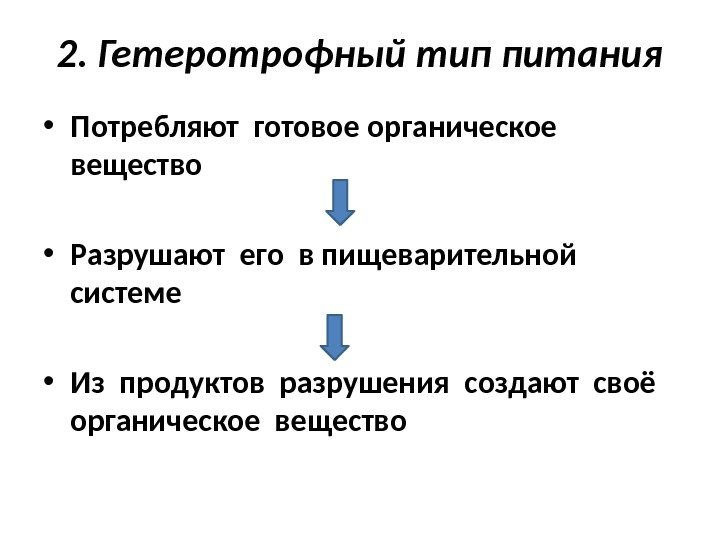 2. Гетеротрофный тип питания

• Потребляют готовое органическое вещество

• Разрушают его в пищеварительной системе

• Из продуктов разрушения создают своё органическое вещество